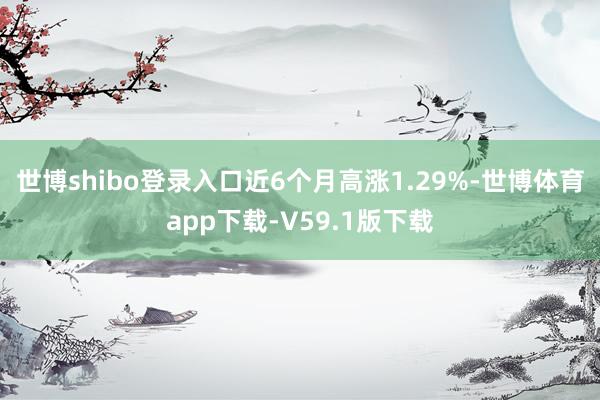 世博shibo登录入口近6个月高涨1.29%-世博体育app下载-V59.1版下载